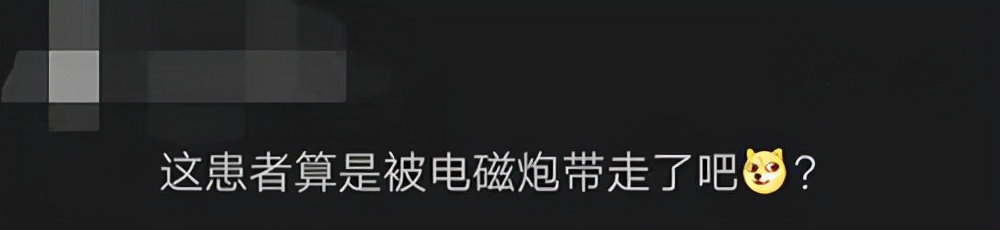 这患者算是被电磁炮带走了吧？